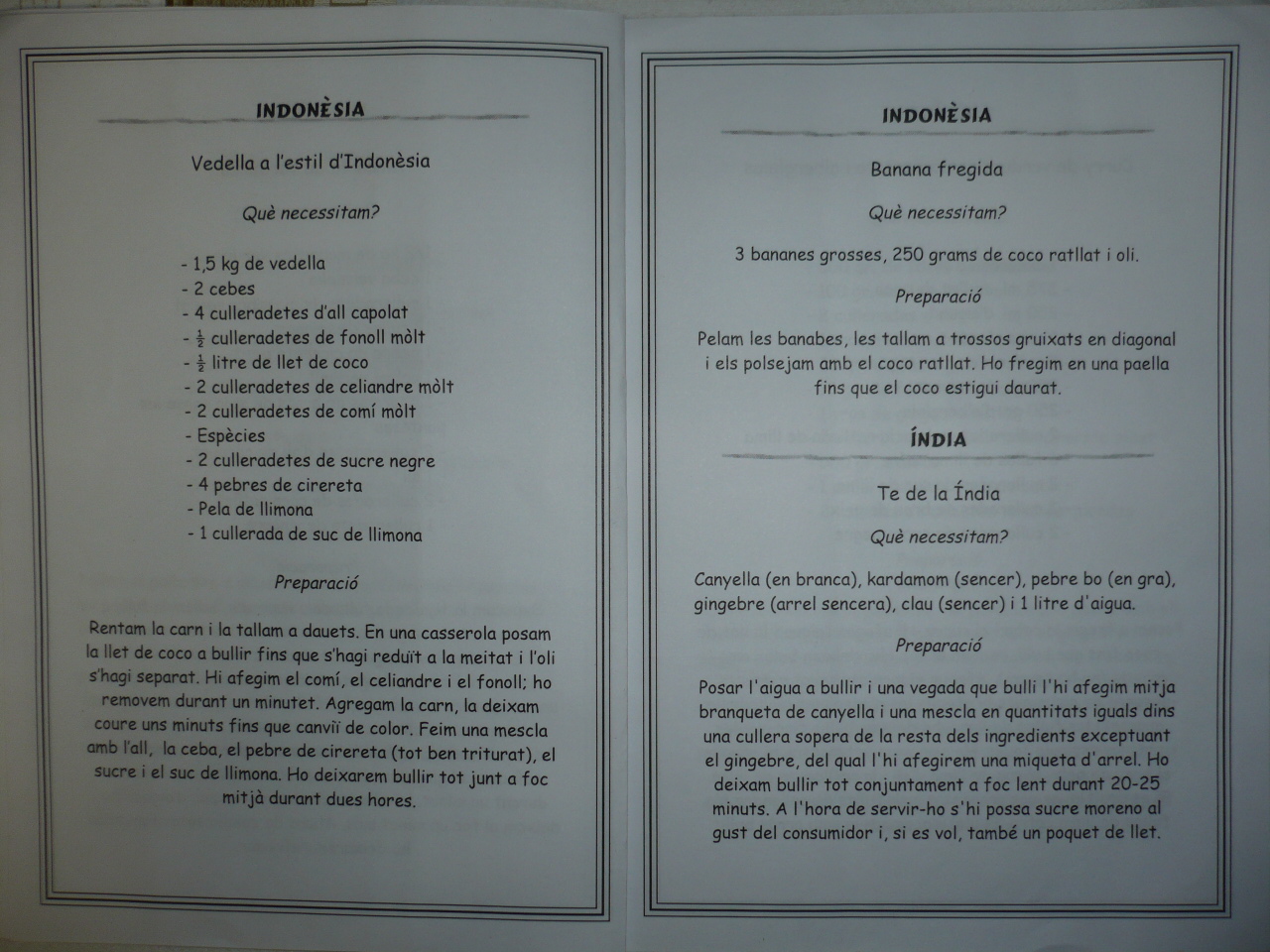 INDONÈSIA

Vedella a l'estil d'Indonèsia

Què necessitam?

- 1,5 kg de vedella
- 2 cebes
- 4 culleradetes d'all capolat
- $\frac{1}{2}$ culleradetes de fonoll mòlt
- $\frac{1}{2}$ litre de llet de coco
- 2 culleradetes de celiandre mòlt
- 2 culleradetes de comí mòlt
- Espècies
- 2 culleradetes de sucre negre
- 4 pebres de cirereta
- Pela de llimona
- 1 cullerada de suc de llimona

Preparació

Rentam la carn i la tallam a dauets. En una casserola posam la llet de coco a bullir fins que s'hagi reduït a la meitat i l'oli s'hagi separat. Hi afegim el comí, el celiandre i el fonoll; ho removem durant un minutet. Agregam la carn, la deixam coure uns minuts fins que canviï de color. Feim una mescla amb l'all, la ceba, el pebre de cirereta (tot ben triturat), el sucre i el suc de llimona. Ho deixarem bullir tot junt a foc mitjà durant dues hores.

INDONÈSIA

Banana fregida

Què necessitam?

3 bananes grosses, 250 grams de coco ratllat i oli.

Preparació

Pelam les banabes, les tallam a trossos gruixats en diagonal i els polsejam amb el coco ratllat. Ho fregim en una paella fins que el coco estigui daurat.

ÍNDIA

Te de la Índia

Què necessitam?

Canyella (en branca), kardamom (sencer), pebre bo (en gra), gingebre (arrel sencera), clau (sencer) i 1 litre d'aigua.

Preparació

Posar l'aigua a bullir i una vegada que bulli l'hi afegim mitja branqueta de canyella i una mescla en quantitats iguals dins una cullera sopera de la resta dels ingredients exceptuant el gingebre, del qual l'hi afegirem una miqueta d'arrel. Ho deixam bullir tot conjuntament a foc lent durant 20-25 minuts. A l'hora de servir-ho s'hi possa sucre moreno al gust del consumidor i, si es vol, també un poquet de llet.